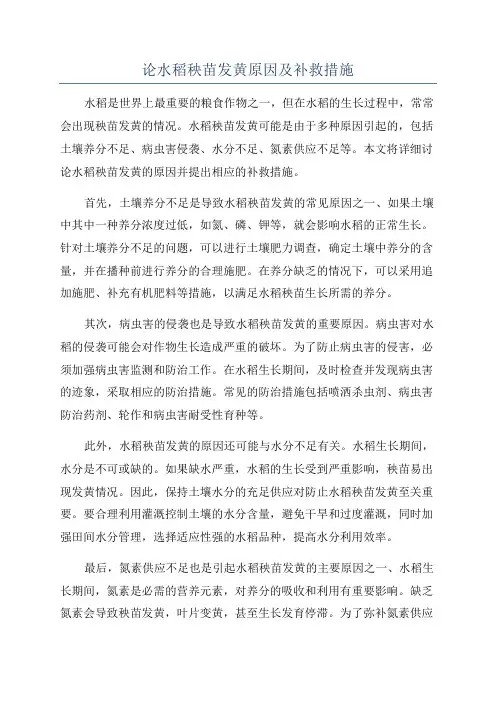 论水稻秧苗发黄原因及补救措施

水稻是世界上最重要的粮食作物之一，但在水稻的生长过程中，常常会出现秧苗发黄的情况。水稻秧苗发黄可能是由于多种原因引起的，包括土壤养分不足、病虫害侵袭、水分不足、氮素供应不足等。本文将详细讨论水稻秧苗发黄的原因并提出相应的补救措施。

首先，土壤养分不足是导致水稻秧苗发黄的常见原因之一、如果土壤中其中一种养分浓度过低，如氮、磷、钾等，就会影响水稻的正常生长。针对土壤养分不足的问题，可以进行土壤肥力调查，确定土壤中养分的含量，并在播种前进行养分的合理施肥。在养分缺乏的情况下，可以采用追加施肥、补充有机肥料等措施，以满足水稻秧苗生长所需的养分。

其次，病虫害的侵袭也是导致水稻秧苗发黄的重要原因。病虫害对水稻的侵袭可能会对作物生长造成严重的破坏。为了防止病虫害的侵害，必须加强病虫害监测和防治工作。在水稻生长期间，及时检查并发现病虫害的迹象，采取相应的防治措施。常见的防治措施包括喷洒杀虫剂、病虫害防治药剂、轮作和病虫害耐受性育种等。

此外，水稻秧苗发黄的原因还可能与水分不足有关。水稻生长期间，水分是不可或缺的。如果缺水严重，水稻的生长受到严重影响，秧苗易出现发黄情况。因此，保持土壤水分的充足供应对防止水稻秧苗发黄至关重要。要合理利用灌溉控制土壤的水分含量，避免干旱和过度灌溉，同时加强田间水分管理，选择适应性强的水稻品种，提高水分利用效率。

最后，氮素供应不足也是引起水稻秧苗发黄的主要原因之一、水稻生长期间，氮素是必需的营养元素，对养分的吸收和利用有重要影响。缺乏氮素会导致秧苗发黄，叶片变黄，甚至生长发育停滞。为了弥补氮素供应